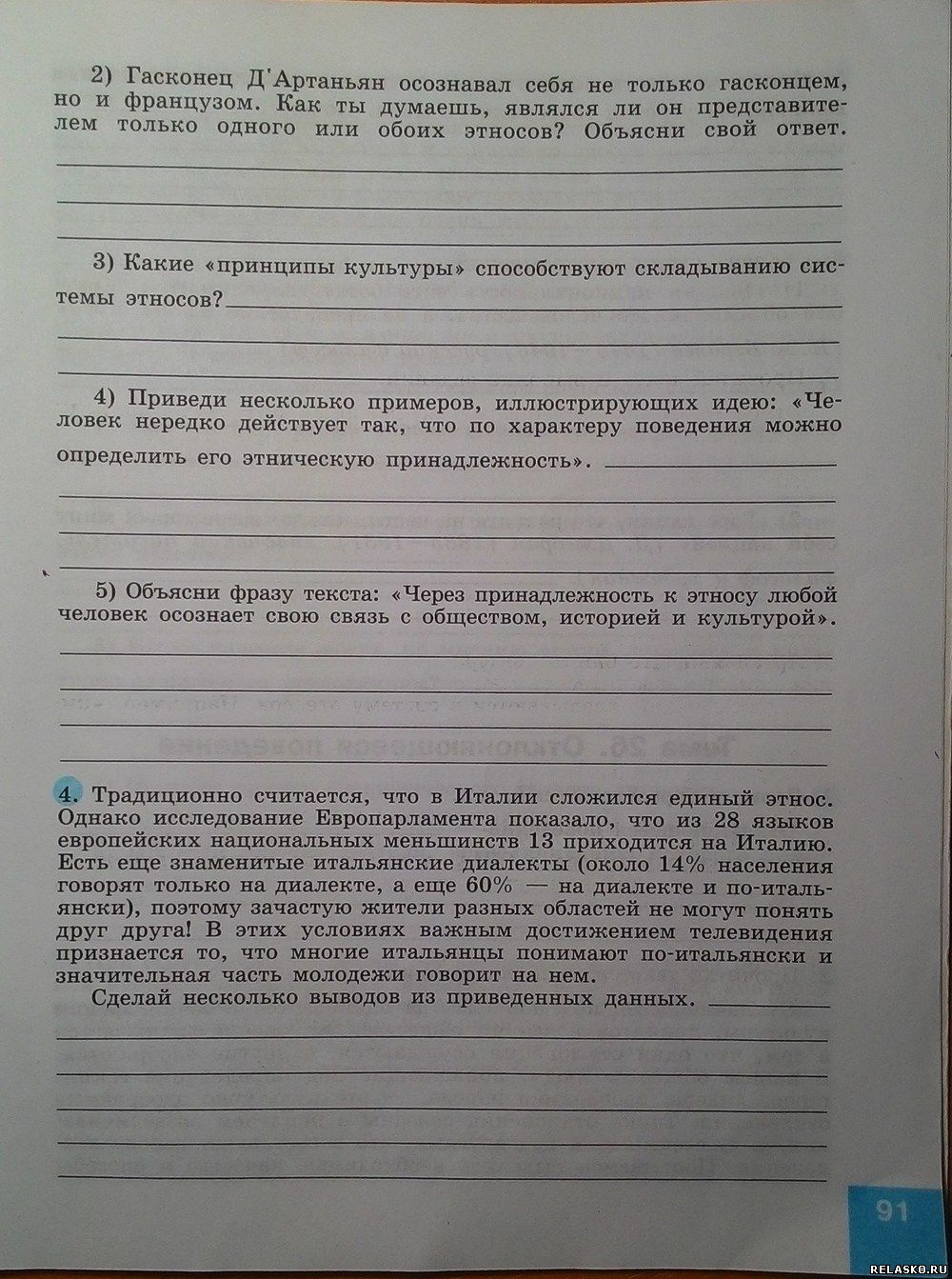 2) Гасконец Д'Артаньян осознавал себя не только гасконцем, но и французом. Как ты думаешь, являлся ли он представителем только одного или обоих этносов? Объясни свой ответ.

3) Какие «принципы культуры» способствуют складыванию системы этносов?

4) Приведи несколько примеров, иллюстрирующих идею: «Человек нередко действует так, что по характеру поведения можно определить его этническую принадлежность».

5) Объясни фразу текста: «Через принадлежность к этносу любой человек осознает свою связь с обществом, историей и культурой».

4. Традиционно считается, что в Италии сложился единый этнос. Однако исследование Европарламента показало, что из 28 языков европейских национальных меньшинств 13 приходится на Италию. Есть еще знаменитые итальянские диалекты (около 14% населения говорят только на диалекте, а еще 60% — на диалекте и по-итальянски), поэтому зачастую жители разных областей не могут понять друг друга! В этих условиях важным достижением телевидения признается то, что многие итальянцы понимают по-итальянски и значительная часть молодежи говорит на нем.

Сделай несколько выводов из приведенных данных.

91

RELASKO.RU